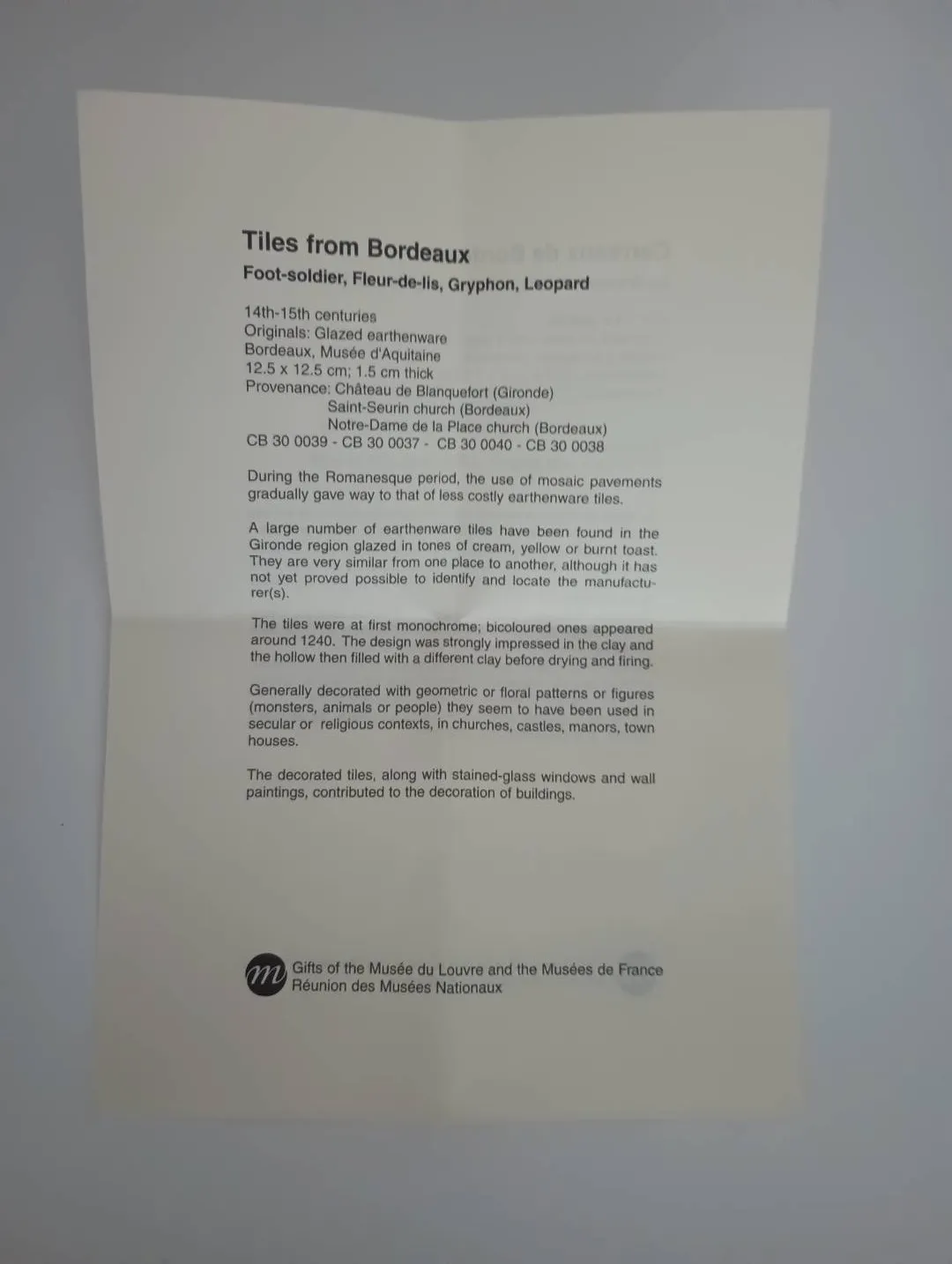 Tiles from Bordeaux
Foot-soldier, Fleur-de-lis, Gryphon, Leopard

14th-15th centuries
Originals: Glazed earthenware
Bordeaux, Musée d'Aquitaine
12.5 x 12.5 cm; 1.5 cm thick
Provenance: Château de Blanquefort (Gironde)
Saint-Seurin church (Bordeaux)
Notre-Dame de la Place church (Bordeaux)
CB 30 0039 - CB 30 0037 - CB 30 0040 - CB 30 0038

During the Romanesque period, the use of mosaic pavements gradually gave way to that of less costly earthenware tiles.

A large number of earthenware tiles have been found in the Gironde region glazed in tones of cream, yellow or burnt toast. They are very similar from one place to another, although it has not yet proved possible to identify and locate the manufacturer(s).

The tiles were at first monochrome; bicoloured ones appeared around 1240. The design was strongly impressed in the clay and the hollow then filled with a different clay before drying and firing.

Generally decorated with geometric or floral patterns or figures (monsters, animals or people) they seem to have been used in secular or religious contexts, in churches, castles, manors, town houses.

The decorated tiles, along with stained-glass windows and wall paintings, contributed to the decoration of buildings.

m Gifts of the Musée du Louvre and the Musées de France
Réunion des Musées Nationaux